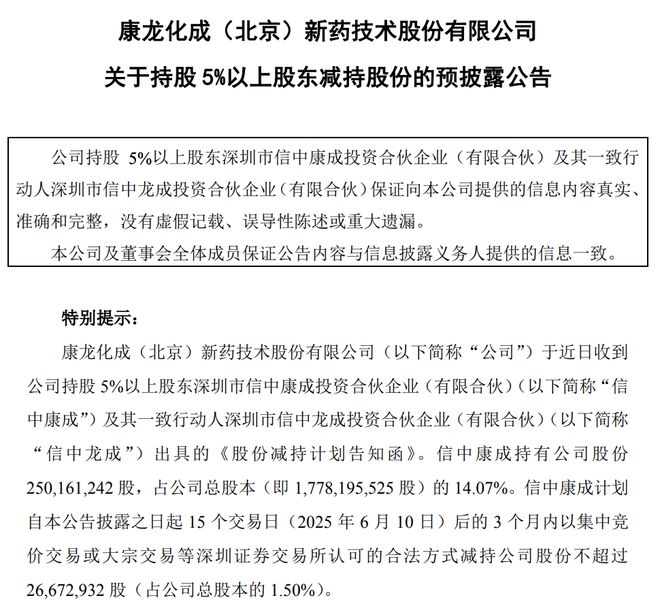 康龙化成（北京）新药技术股份有限公司

关于持股 5%以上股东减持股份的预披露公告

公司持股 5%以上股东深圳市信中康成投资合伙企业（有限合伙）及其一致行动人深圳市信中龙成投资合伙企业（有限合伙）保证向本公司提供的信息内容真实、准确和完整，没有虚假记载、误导性陈述或重大遗漏。

本公司及董事会全体成员保证公告内容与信息披露义务人提供的信息一致。

特别提示：

康龙化成（北京）新药技术股份有限公司（以下简称“公司”）于近日收到公司持股 5%以上股东深圳市信中康成投资合伙企业（有限合伙）（以下简称“信中康成”）及其一致行动人深圳市信中龙成投资合伙企业（有限合伙）（以下简称“信中龙成”）出具的《股份减持计划告知函》。信中康成持有公司股份 250,161,242 股，占公司总股本（即 1,778,195,525 股）的 14.07%。信中康成计划自本公告披露之日起 15 个交易日（2025 年 6 月 10 日）后的 3 个月内以集中竞价交易或大宗交易等深圳证券交易所认可的合法方式减持公司股份不超过 26,672,932 股（占公司总股本的 1.50%）。